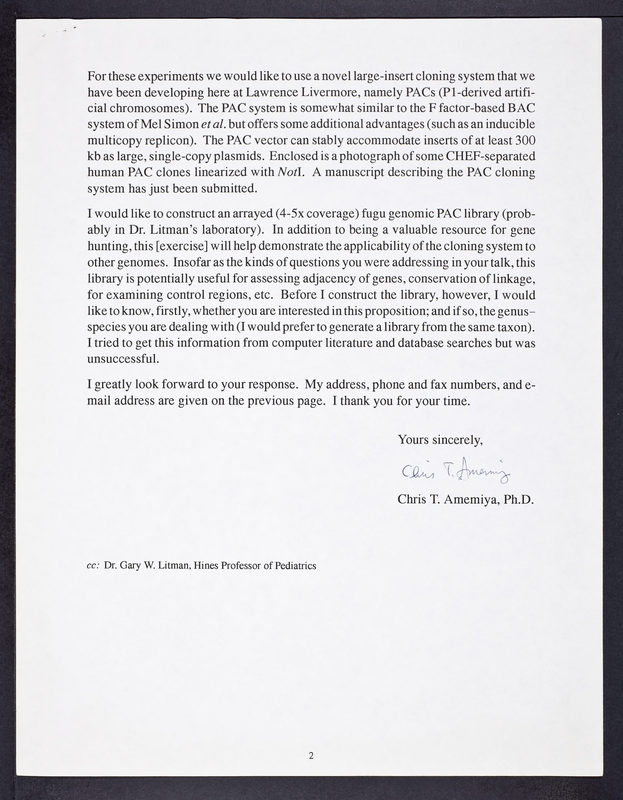 For these experiments we would like to use a novel large-insert cloning system that we have been developing here at Lawrence Livermore, namely PACs (P1-derived artificial chromosomes). The PAC system is somewhat similar to the F factor-based BAC system of Mel Simon et al. but offers some additional advantages (such as an inducible multicopy replicon). The PAC vector can stably accommodate inserts of at least 300 kb as large, single-copy plasmids. Enclosed is a photograph of some CHEF-separated human PAC clones linearized with NotI. A manuscript describing the PAC cloning system has just been submitted.

I would like to construct an arrayed (4-5x coverage) fugu genomic PAC library (probably in Dr. Litman's laboratory). In addition to being a valuable resource for gene hunting, this [exercise] will help demonstrate the applicability of the cloning system to other genomes. Insofar as the kinds of questions you were addressing in your talk, this library is potentially useful for assessing adjacency of genes, conservation of linkage, for examining control regions, etc. Before I construct the library, however, I would like to know, firstly, whether you are interested in this proposition; and if so, the genus-species you are dealing with (I would prefer to generate a library from the same taxon). I tried to get this information from computer literature and database searches but was unsuccessful.

I greatly look forward to your response. My address, phone and fax numbers, and e-mail address are given on the previous page. I thank you for your time.

Yours sincerely,

Chris T. Amemiya

Chris T. Amemiya, Ph.D.

cc: Dr. Gary W. Litman, Hines Professor of Pediatrics

2